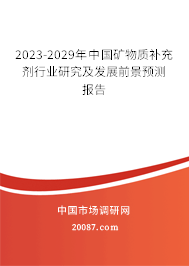 2023-2029年中国矿物质补充剂行业研究及发展前景预测报告

中国市场调研网

20087.com